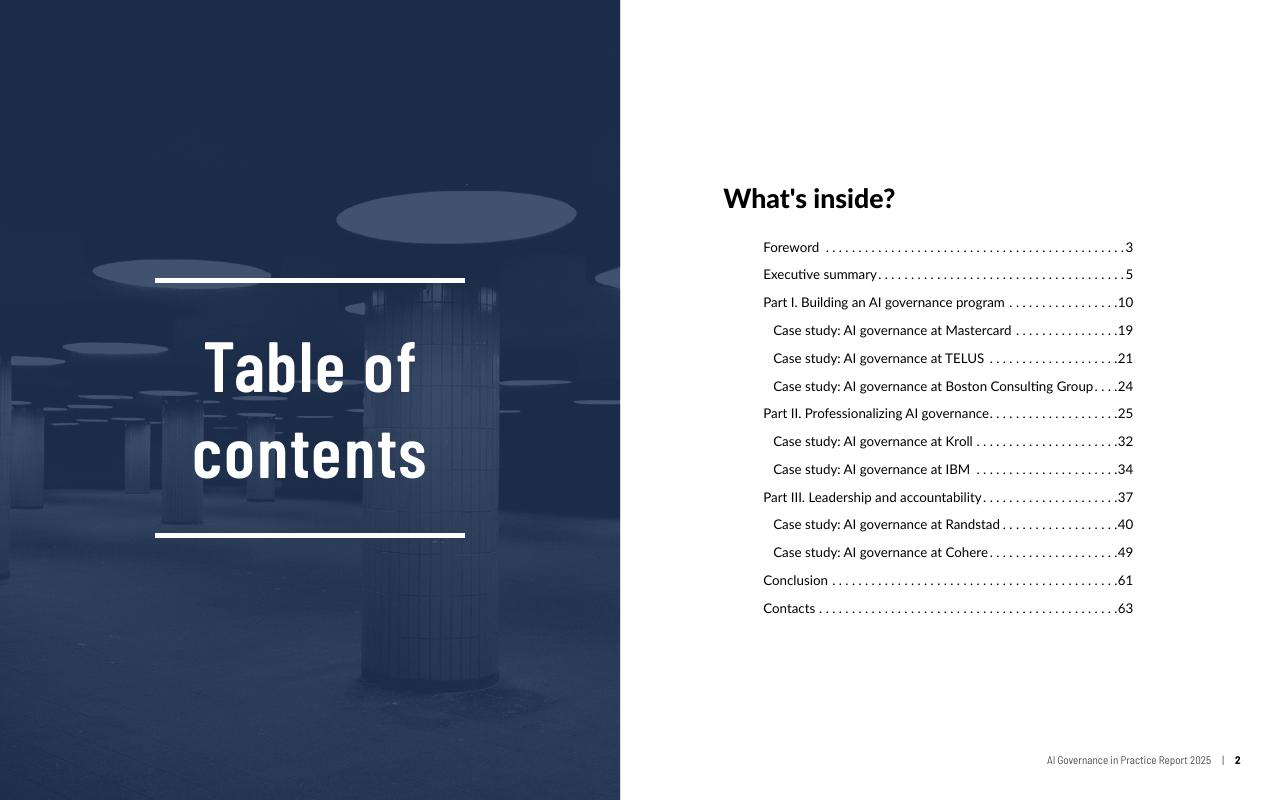 Table of contents

What's inside?

Foreword 3
Executive summary 5
Part I. Building an AI governance program 10
Case study: AI governance at Mastercard 19
Case study: AI governance at TELUS 21
Case study: AI governance at Boston Consulting Group 24
Part II. Professionalizing AI governance 25
Case study: AI governance at Kroll 32
Case study: AI governance at IBM 34
Part III. Leadership and accountability 37
Case study: AI governance at Randstad 40
Case study: AI governance at Cohere 49
Conclusion 61
Contacts 63

AI Governance in Practice Report 2025 | 2